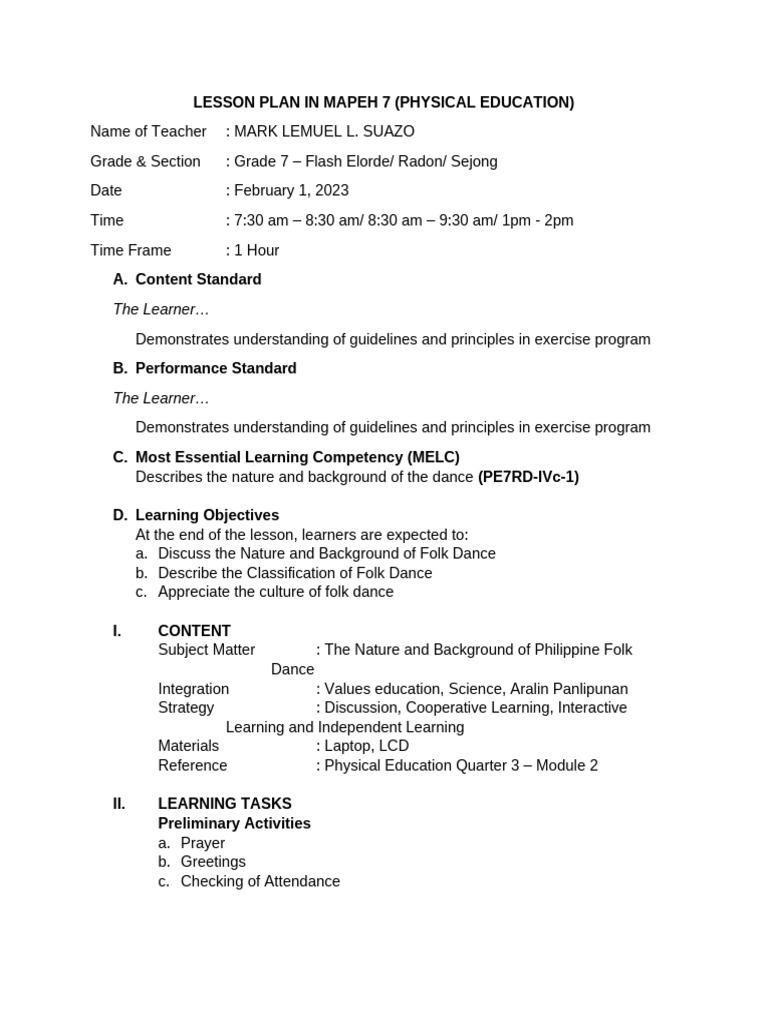 LESSON PLAN IN MAPEH 7 (PHYSICAL EDUCATION)

Name of Teacher : MARK LEMUEL L. SUAZO

Grade & Section : Grade 7 – Flash Elorde/ Radon/ Sejong

Date : February 1, 2023

Time : 7:30 am – 8:30 am/ 8:30 am – 9:30 am/ 1pm - 2pm

Time Frame : 1 Hour

A. Content Standard

The Learner…

Demonstrates understanding of guidelines and principles in exercise program

B. Performance Standard

The Learner…

Demonstrates understanding of guidelines and principles in exercise program

C. Most Essential Learning Competency (MELC)
Describes the nature and background of the dance (PE7RD-IVc-1)

D. Learning Objectives
At the end of the lesson, learners are expected to:
a. Discuss the Nature and Background of Folk Dance
b. Describe the Classification of Folk Dance
c. Appreciate the culture of folk dance

I. CONTENT
Subject Matter : The Nature and Background of Philippine Folk Dance
Integration : Values education, Science, Aralin Panlipunan
Strategy : Discussion, Cooperative Learning, Interactive Learning and Independent Learning
Materials : Laptop, LCD
Reference : Physical Education Quarter 3 – Module 2

II. LEARNING TASKS
Preliminary Activities
a. Prayer
b. Greetings
c. Checking of Attendance